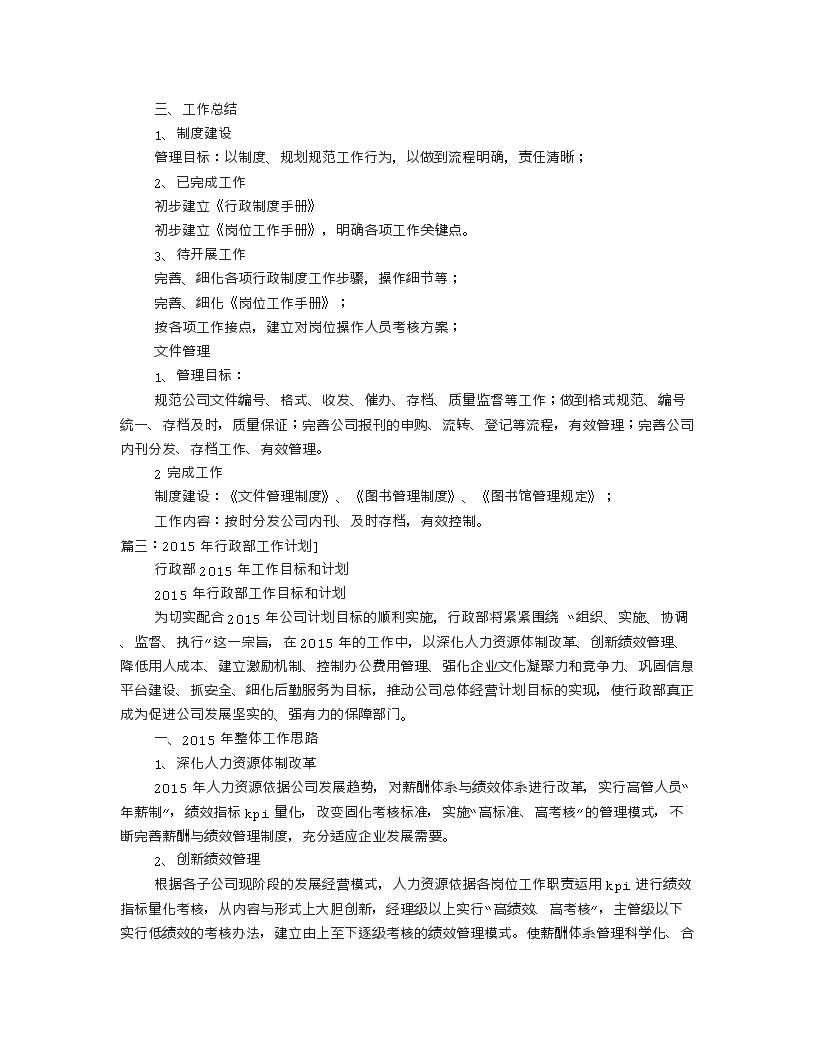 三、工作总结

1、制度建设

管理目标：以制度、规划规范工作行为，以做到流程明确，责任清晰；

2、已完成工作

初步建立《行政制度手册》

初步建立《岗位工作手册》，明确各项工作关键点。

3、待开展工作

完善、细化各项行政制度工作步骤，操作细节等；

完善、细化《岗位工作手册》；

按各项工作接点，建立对岗位操作人员考核方案；

文件管理

1、管理目标：

规范公司文件编号、格式、收发、催办、存档、质量监督等工作；做到格式规范、编号统一、存档及时，质量保证；完善公司报刊的申购、流转、登记等流程，有效管理；完善公司内刊分发、存档工作、有效管理。

2 完成工作

制度建设：《文件管理制度》、《图书管理制度》、《图书馆管理规定》；

工作内容：按时分发公司内刊、及时存档，有效控制。

篇三：2015 年行政部工作计划]

行政部 2015 年工作目标和计划

2015 年行政部工作目标和计划

为切实配合 2015 年公司计划目标的顺利实施，行政部将紧紧围绕“组织、实施、协调、监督、执行”这一宗旨，在 2015 年的工作中，以深化人力资源体制改革、创新绩效管理、降低用人成本、建立激励机制、控制办公费用管理、强化企业文化凝聚力和竞争力、巩固信息平台建设、抓安全、细化后勤服务为目标，推动公司总体经营计划目标的实现，使行政部真正成为促进公司发展坚实的、强有力的保障部门。

一、2015 年整体工作思路

1、深化人力资源体制改革

2015 年人力资源依据公司发展趋势，对薪酬体系与绩效体系进行改革，实行高管人员“年薪制”，绩效指标 kpi 量化，改变固化考核标准，实施“高标准、高考核”的管理模式，不断完善薪酬与绩效管理制度，充分适应企业发展需要。

2、创新绩效管理

根据各子公司现阶段的发展经营模式，人力资源依据各岗位工作职责运用 kpi 进行绩效指标量化考核，从内容与形式上大胆创新，经理级以上实行“高绩效 高考核”，主管级以下实行低绩效的考核办法，建立由上至下逐级考核的绩效管理模式。使薪酬体系管理科学化、合